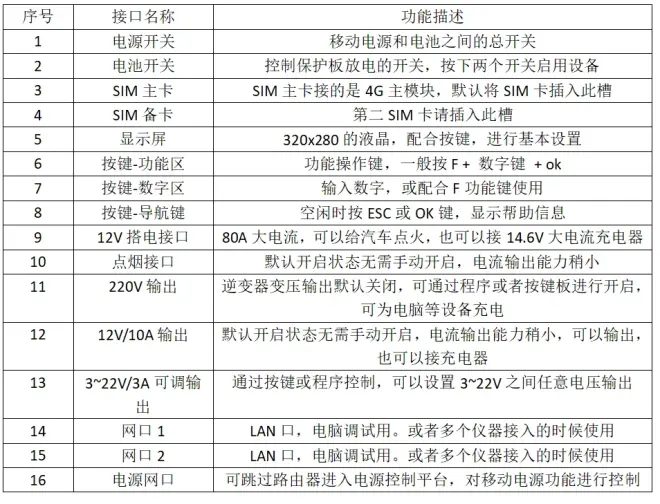 | 序号 | 接口名称 | 功能描述 |
|---|---|---|
| 1 | 电源开关 | 移动电源和电池之间的总开关 |
| 2 | 电池开关 | 控制保护板放电的开关，按下两个开关启用设备 |
| 3 | SIM 主卡 | SIM 主卡接的是 4G 主模块，默认将 SIM 卡插入此槽 |
| 4 | SIM 备卡 | 第二 SIM 卡请插入此槽 |
| 5 | 显示屏 | 320x280 的液晶，配合按键，进行基本设置 |
| 6 | 按键-功能区 | 功能操作键，一般按 F + 数字键 + ok |
| 7 | 按键-数字区 | 输入数字，或配合 F 功能键使用 |
| 8 | 按键-导航键 | 空闲时按 ESC 或 OK 键，显示帮助信息 |
| 9 | 12V 搭电接口 | 80A 大电流，可以给汽车点火，也可以接 14.6V 大电流充电器 |
| 10 | 点烟接口 | 默认开启状态无需手动开启，电流输出能力稍小 |
| 11 | 220V 输出 | 逆变器变压输出默认关闭，可通过程序或者按键板进行开启，可为电脑等设备充电 |
| 12 | 12V/10A 输出 | 默认开启状态无需手动开启，电流输出能力稍小，可以输出，也可以接充电器 |
| 13 | 3~22V/3A 可调输出 | 通过按键或程序控制，可以设置 3~22V 之间任意电压输出 |
| 14 | 网口 1 | LAN 口，电脑调试用。或者多个仪器接入的时候使用 |
| 15 | 网口 2 | LAN 口，电脑调试用。或者多个仪器接入的时候使用 |
| 16 | 电源网口 | 可跳过路由器进入电源控制平台，对移动电源功能进行控制 |